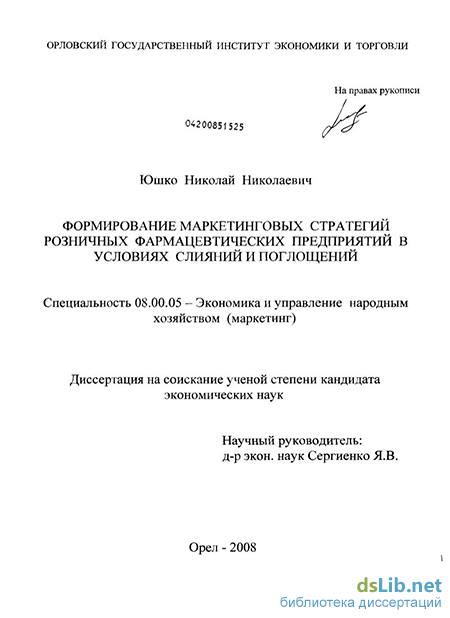 ОРЛОВСКИЙ ГОСУДАРСТВЕННЫЙ ИНСТИТУТ ЭКОНОМИКИ И ТОРГОВЛИ

На правах рукописи

04200851525

Юшко Николай Николаевич

ФОРМИРОВАНИЕ МАРКЕТИНГОВЫХ СТРАТЕГИЙ РОЗНИЧНЫХ ФАРМАЦЕВТИЧЕСКИХ ПРЕДПРИЯТИЙ В УСЛОВИЯХ СЛИЯНИЙ И ПОГЛОЩЕНИЙ

Специальность 08.00.05 – Экономика и управление народным хозяйством (маркетинг)

Диссертация на соискание ученой степени кандидата экономических наук

Научный руководитель:
д-р экон. наук Сергиенко Я.В.

Орел - 2008

dsLib.net
библиотека диссертаций